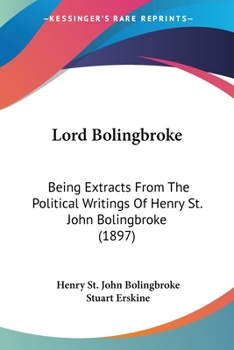 —KESSINGER'S RARE REPRINTS—

Lord Bolingbroke

Being Extracts From The Political Writings Of Henry St. John Bolingbroke (1897)

Henry St. John Bolingbroke
Stuart Erskine